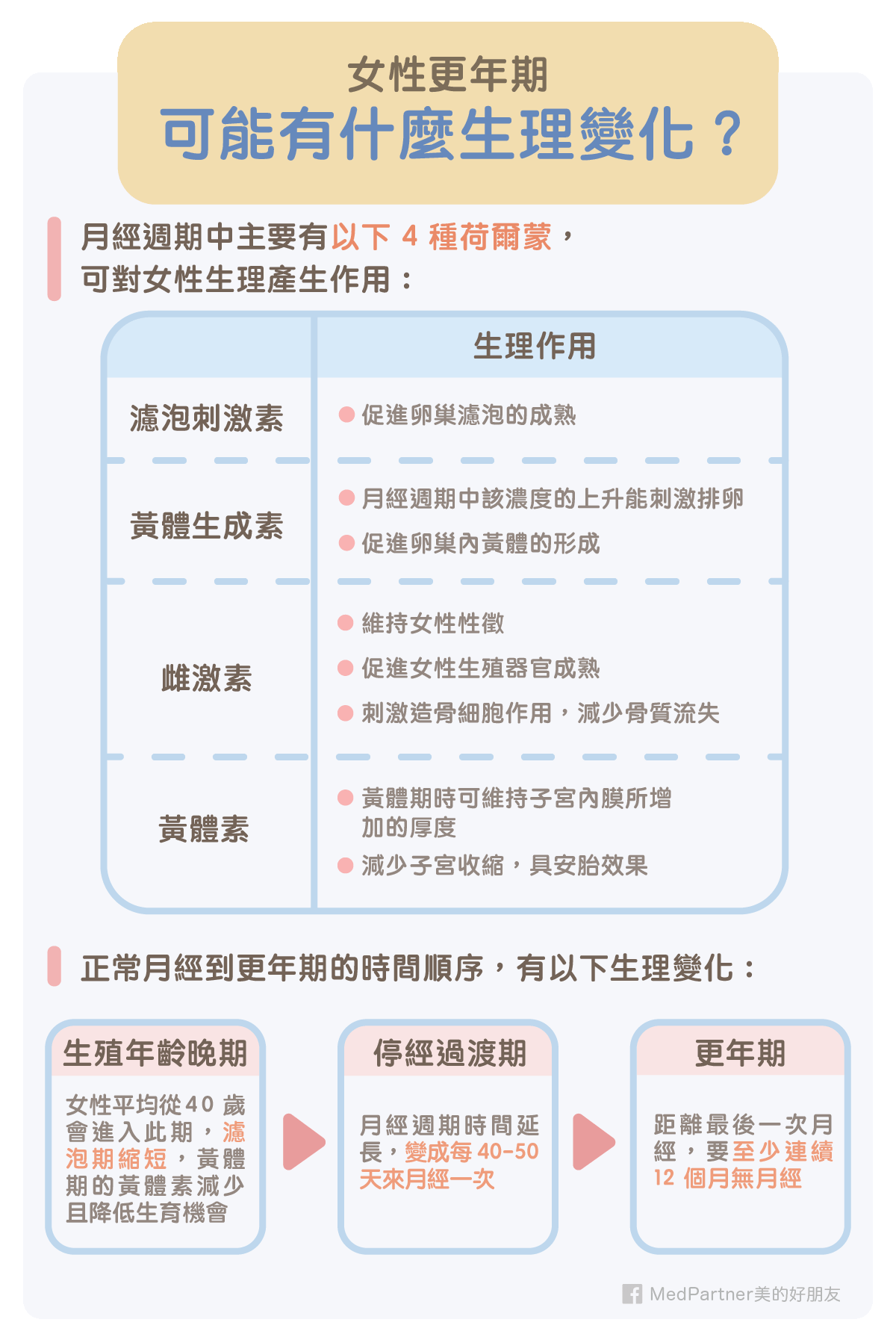 女性更年期
可能有什麼生理變化？

月經週期中主要有以下 4 種荷爾蒙，可對女性生理產生作用：

| | 生理作用 |
|---|---|
| 濾泡刺激素 | 促進卵巢濾泡的成熟 |
| 黃體生成素 | 月經週期中該濃度的上升能刺激排卵<br>促進卵巢內黃體的形成 |
| 雌激素 | 維持女性性徵<br>促進女性生殖器官成熟<br>刺激造骨細胞作用，減少骨質流失 |
| 黃體素 | 黃體期時可維持子宮內膜所增加的厚度<br>減少子宮收縮，具安胎效果 |

正常月經到更年期的時間順序，有以下生理變化：

生殖年齡晚期
女性平均從40 歲會進入此期，濾泡期縮短，黃體期的黃體素減少且降低生育機會

停經過渡期
月經週期時間延長，變成每 40-50 天來月經一次

更年期
距離最後一次月經，要至少連續 12 個月無月經

MedPartner美的好朋友